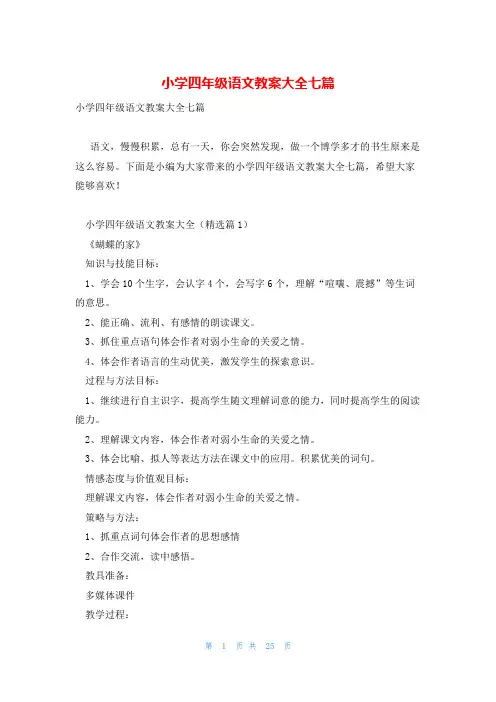 小学四年级语文教案大全七篇

小学四年级语文教案大全七篇

语文，慢慢积累，总有一天，你会突然发现，做一个博学多才的书生原来是这么容易。下面是小编为大家带来的小学四年级语文教案大全七篇，希望大家能够喜欢！

小学四年级语文教案大全（精选篇1）

《蝴蝶的家》

知识与技能目标：

1、学会10个生字，会认字4个，会写字6个，理解“喧嚷、震撼”等生词的意思。

2、能正确、流利、有感情的朗读课文。

3、抓住重点语句体会作者对弱小生命的关爱之情。

4、体会作者语言的生动优美，激发学生的探索意识。

过程与方法目标：

1、继续进行自主识字，提高学生随文理解词意的能力，同时提高学生的阅读能力。

2、理解课文内容，体会作者对弱小生命的关爱之情。

3、体会比喻、拟人等表达方法在课文中的应用。积累优美的词句。

情感态度与价值观目标：

理解课文内容，体会作者对弱小生命的关爱之情。

策略与方法：

1、抓重点词句体会作者的思想感情

2、合作交流，读中感悟。

教具准备：

多媒体课件

教学过程：

第 1 页 共 25 页